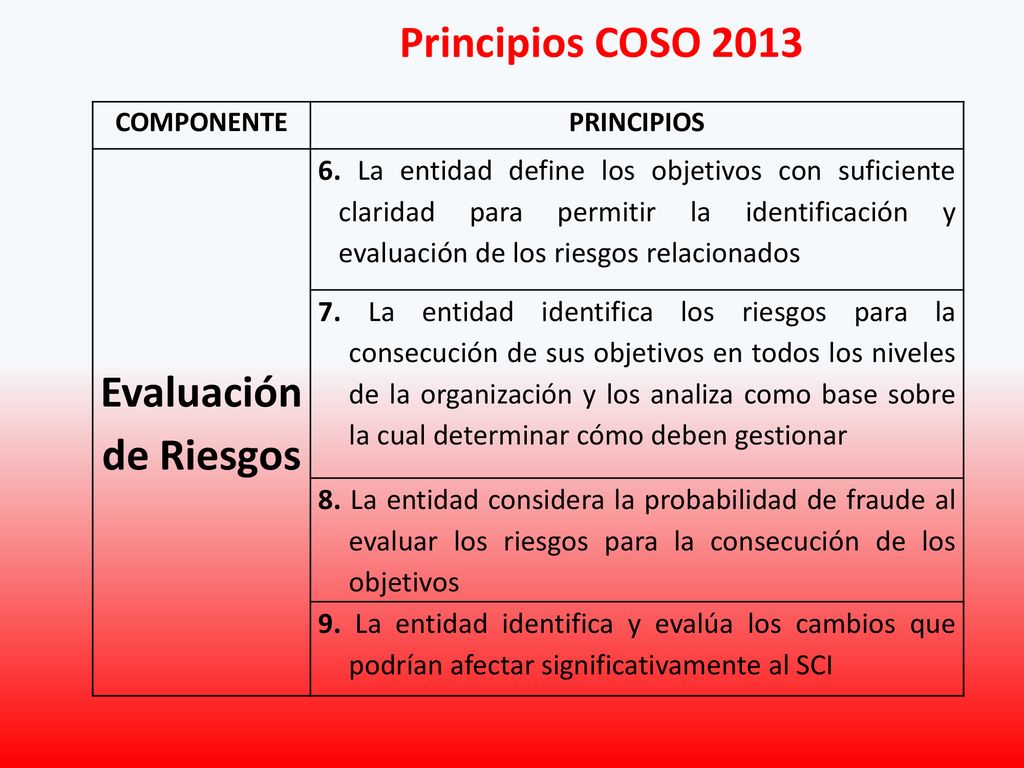 Principios COSO 2013

| COMPONENTE | PRINCIPIOS |
|---|---|
| Evaluación de Riesgos | 6. La entidad define los objetivos con suficiente claridad para permitir la identificación y evaluación de los riesgos relacionados |
| | 7. La entidad identifica los riesgos para la consecución de sus objetivos en todos los niveles de la organización y los analiza como base sobre la cual determinar cómo deben gestionar |
| | 8. La entidad considera la probabilidad de fraude al evaluar los riesgos para la consecución de los objetivos |
| | 9. La entidad identifica y evalúa los cambios que podrían afectar significativamente al SCI |